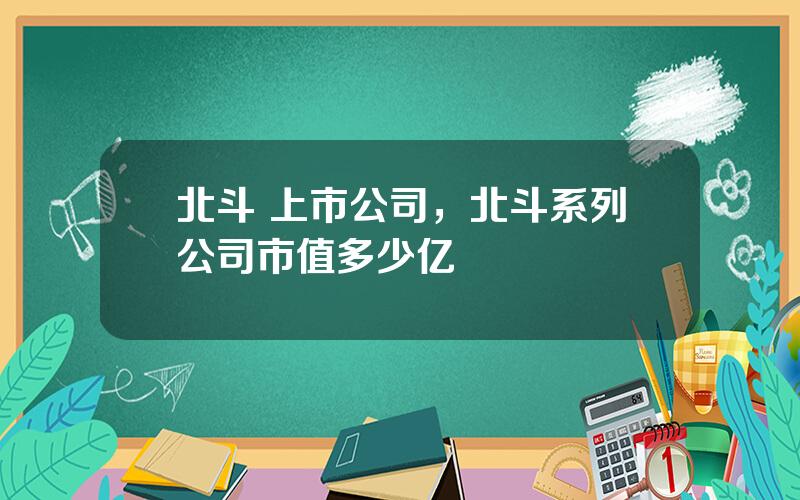 北斗 上市公司，北斗系列公司市值多少亿